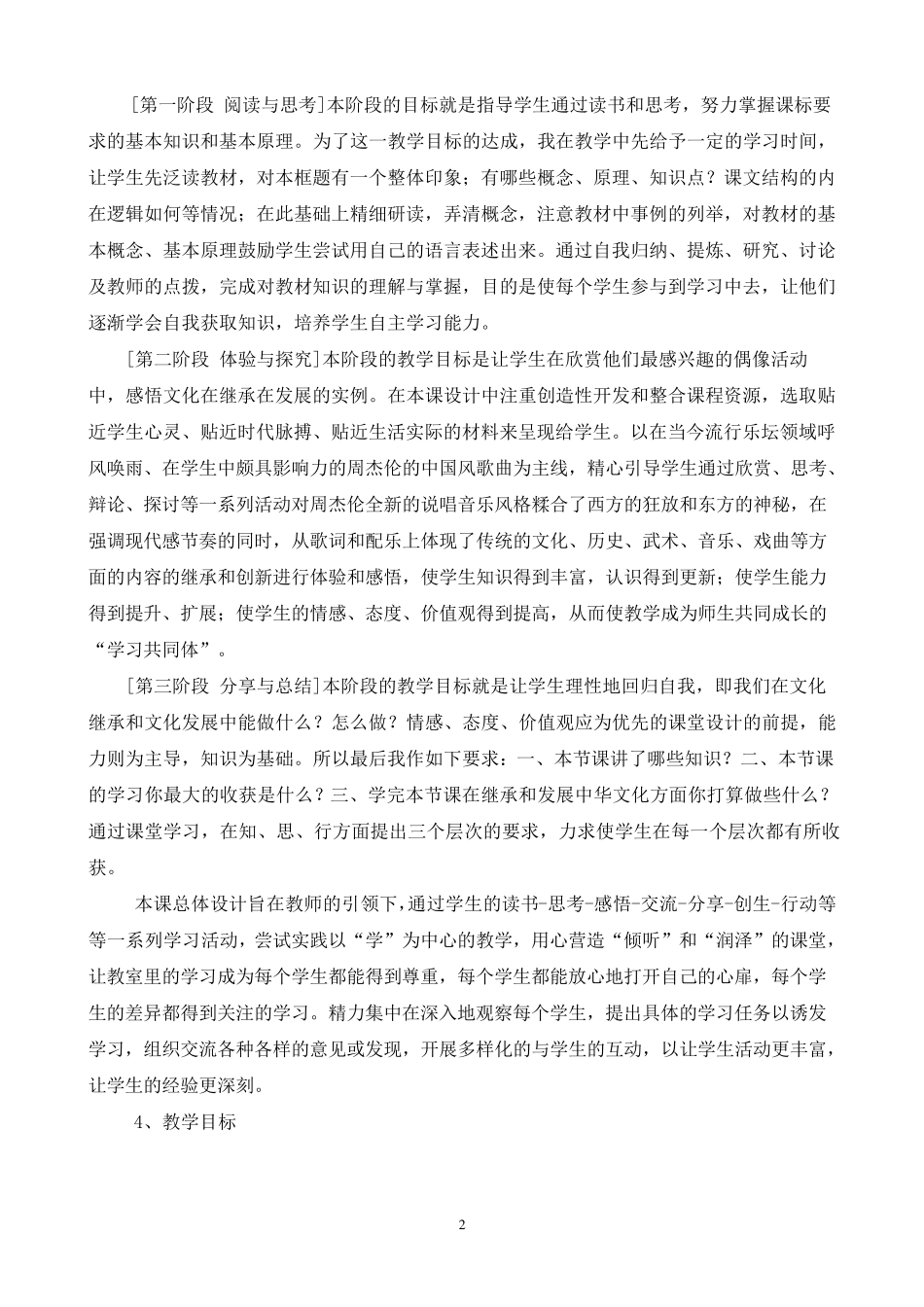 [第一阶段 阅读与思考]本阶段的目标就是指导学生通过读书和思考，努力掌握课标要求的基本知识和基本原理。为了这一教学目标的达成，我在教学中先给予一定的学习时间，让学生先泛读教材，对本框题有一个整体印象；有哪些概念、原理、知识点？课文结构的内在逻辑如何等情况；在此基础上精细研读，弄清概念，注意教材中事例的列举，对教材的基本概念、基本原理鼓励学生尝试用自己的语言表述出来。通过自我归纳、提炼、研究、讨论及教师的点拨，完成对教材知识的理解与掌握，目的是使每个学生参与到学习中去，让他们逐渐学会自我获取知识，培养学生自主学习能力。

[第二阶段 体验与探究]本阶段的教学目标是让学生在欣赏他们最感兴趣的偶像活动中，感悟文化在继承在发展的实例。在本课设计中注重创造性开发和整合课程资源，选取贴近学生心灵、贴近时代脉搏、贴近生活实际的材料来呈现给学生。以在当今流行乐坛领域呼风唤雨、在学生中颇具影响力的周杰伦的中国风歌曲为主线，精心引导学生通过欣赏、思考、辩论、探讨等一系列活动对周杰伦全新的说唱音乐风格糅合了西方的狂放和东方的神秘，在强调现代感节奏的同时，从歌词和配乐上体现了传统的文化、历史、武术、音乐、戏曲等方面的内容的继承和创新进行体验和感悟，使学生知识得到丰富，认识得到更新；使学生能力得到提升、扩展；使学生的情感、态度、价值观得到提高，从而使教学成为师生共同成长的“学习共同体”。

[第三阶段 分享与总结]本阶段的教学目标就是让学生理性地回归自我，即我们在文化继承和文化发展中能做什么？怎么做？情感、态度、价值观应为优先的课堂设计的前提，能力则为主导，知识为基础。所以最后我作如下要求：一、本节课讲了哪些知识？二、本节课的学习你最大的收获是什么？三、学完本节课在继承和发展中华文化方面你打算做些什么？通过课堂学习，在知、思、行方面提出三个层次的要求，力求使学生在每一个层次都有所收获。

本课总体设计旨在教师的引领下，通过学生的读书-思考-感悟-交流-分享-创生-行动等等一系列学习活动，尝试实践以“学”为中心的教学，用心营造“倾听”和“润泽”的课堂，让教室里的学习成为每个学生都能得到尊重，每个学生都能放心地打开自己的心扉，每个学生的差异都得到关注的学习。精力集中在深入地观察每个学生，提出具体的学习任务以诱发学习，组织交流各种各样的意见或发现，开展多样化的与学生的互动，以让学生活动更丰富，让学生的经验更深刻。

4、教学目标

2